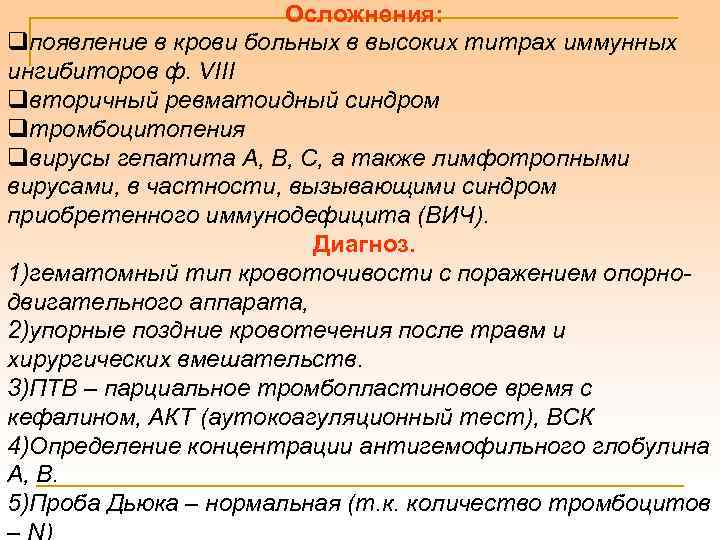 Осложнения:

❑появление в крови больных в высоких титрах иммунных ингибиторов ф. VIII
❑вторичный ревматоидный синдром
❑тромбоцитопения
❑вирусы гепатита А, В, С, а также лимфотропными вирусами, в частности, вызывающими синдром приобретенного иммунодефицита (ВИЧ).

Диагноз.

1)гематомный тип кровоточивости с поражением опорно-двигательного аппарата,
2)упорные поздние кровотечения после травм и хирургических вмешательств.
3)ПТВ – парциальное тромбопластиновое время с кефалином, АКТ (аутокоагуляционный тест), ВСК
4)Определение концентрации антигемофильного глобулина А, В.
5)Проба Дьюка – нормальная (т.к. количество тромбоцитов – N)